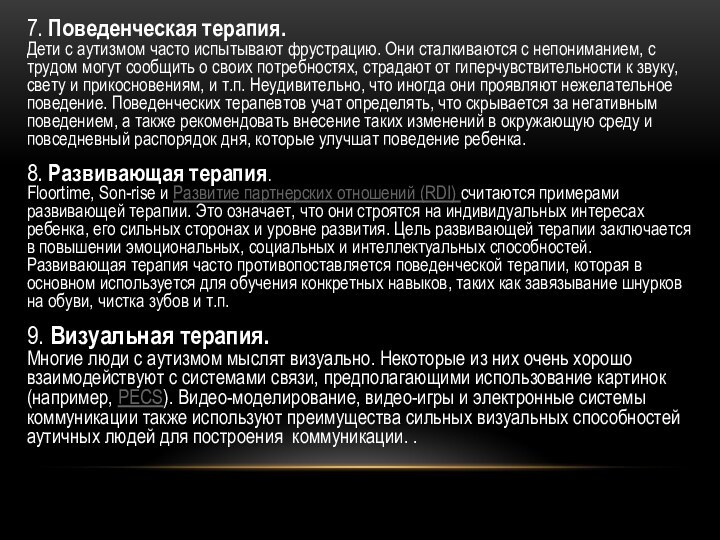 7. Поведенческая терапия.
Дети с аутизмом часто испытывают фрустрацию. Они сталкиваются с непониманием, с трудом могут сообщить о своих потребностях, страдают от гиперчувствительности к звуку, свету и прикосновениям, и т.п. Неудивительно, что иногда они проявляют нежелательное поведение. Поведенческих терапевтов учат определять, что скрывается за негативным поведением, а также рекомендовать внесение таких изменений в окружающую среду и повседневный распорядок дня, которые улучшат поведение ребенка.

8. Развивающая терапия.
Floortime, Son-rise и Развитие партнерских отношений (RDI) считаются примерами развивающей терапии. Это означает, что они строятся на индивидуальных интересах ребенка, его сильных сторонах и уровне развития. Цель развивающей терапии заключается в повышении эмоциональных, социальных и интеллектуальных способностей. Развивающая терапия часто противопоставляется поведенческой терапии, которая в основном используется для обучения конкретных навыков, таких как завязывание шнурков на обуви, чистка зубов и т.п.

9. Визуальная терапия.
Многие люди с аутизмом мыслят визуально. Некоторые из них очень хорошо взаимодействуют с системами связи, предполагающими использование картинок (например, PECS). Видео-моделирование, видео-игры и электронные системы коммуникации также используют преимущества сильных визуальных способностей аутичных людей для построения коммуникации. .